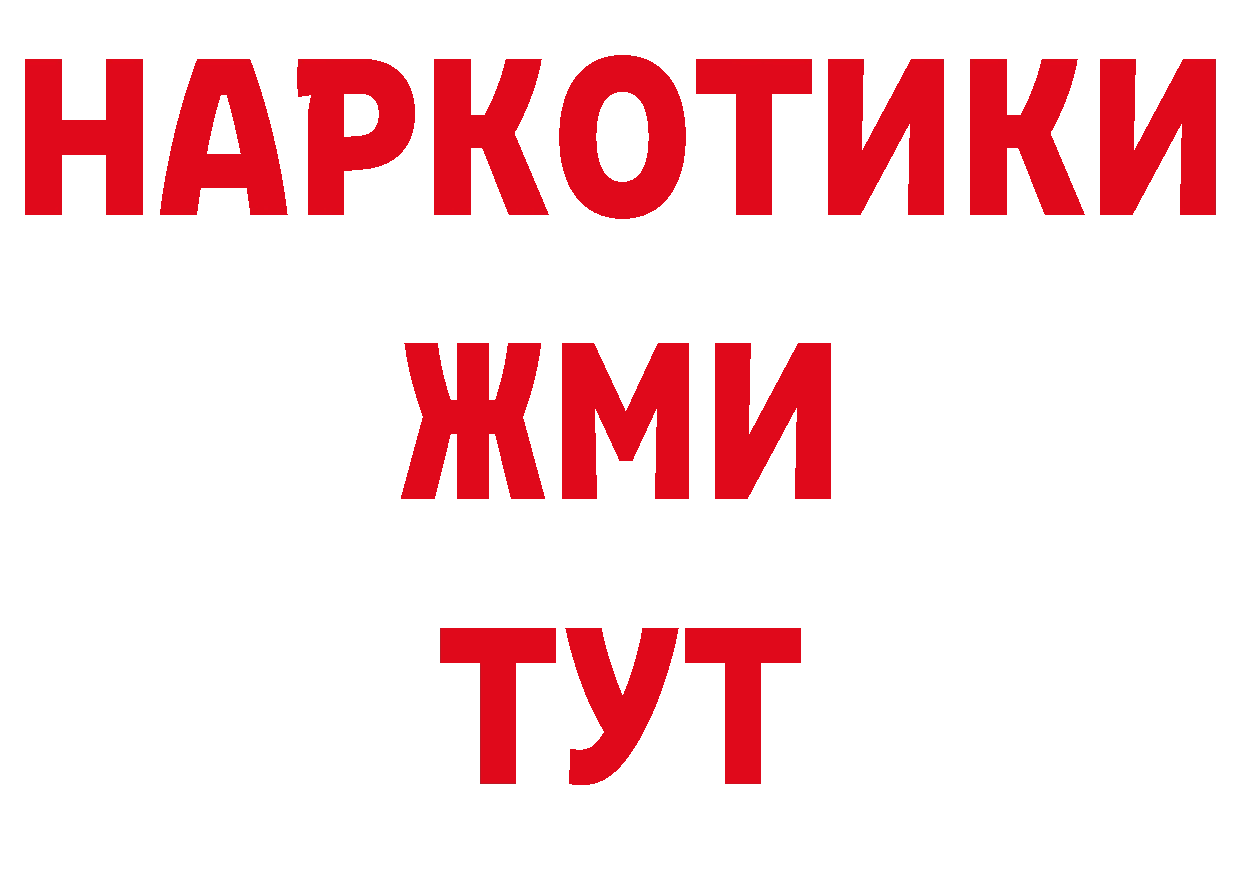 НАРКОТИКИ
ЖМИ
ТУТ